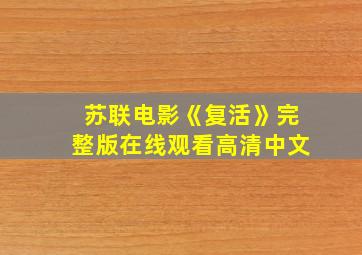 苏联电影《复活》完整版在线观看高清中文